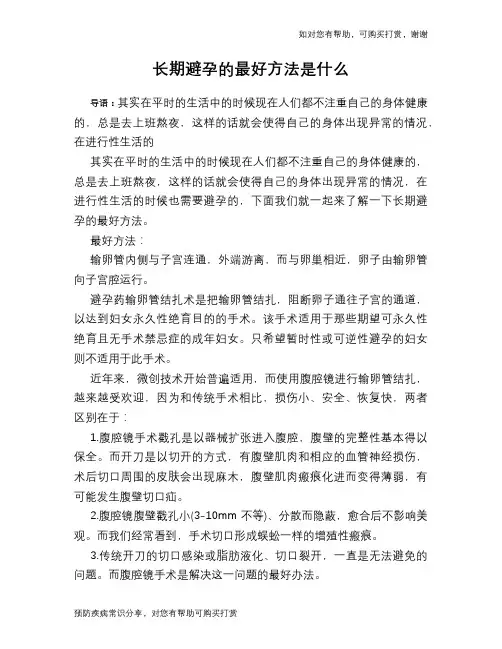 如对您有帮助，可购买打赏，谢谢

长期避孕的最好方法是什么

导语：其实在平时的生活中的时候现在人们都不注重自己的身体健康的，总是去上班熬夜，这样的话就会使得自己的身体出现异常的情况，在进行性生活的

其实在平时的生活中的时候现在人们都不注重自己的身体健康的，总是去上班熬夜，这样的话就会使得自己的身体出现异常的情况，在进行性生活的时候也需要避孕的，下面我们就一起来了解一下长期避孕的最好方法。

最好方法：

输卵管内侧与子宫连通，外端游离，而与卵巢相近，卵子由输卵管向子宫腔运行。

避孕药输卵管结扎术是把输卵管结扎，阻断卵子通往子宫的通道，以达到妇女永久性绝育目的的手术。该手术适用于那些期望可永久性绝育且无手术禁忌症的成年妇女。只希望暂时性或可逆性避孕的妇女则不适用于此手术。

近年来，微创技术开始普遍适用，而使用腹腔镜进行输卵管结扎，越来越受欢迎，因为和传统手术相比，损伤小、安全、恢复快，两者区别在于：

1.腹腔镜手术戳孔是以器械扩张进入腹腔，腹壁的完整性基本得以保全。而开刀是以切开的方式，有腹壁肌肉和相应的血管神经损伤，术后切口周围的皮肤会出现麻木，腹壁肌肉瘢痕化进而变得薄弱，有可能发生腹壁切口疝。

2.腹腔镜腹壁戳孔小(3-10mm 不等)、分散而隐蔽，愈合后不影响美观。而我们经常看到，手术切口形成蜈蚣一样的增殖性瘢痕。

3.传统开刀的切口感染或脂肪液化、切口裂开，一直是无法避免的问题。而腹腔镜手术是解决这一问题的最好办法。

预防疾病常识分享，对您有帮助可购买打赏